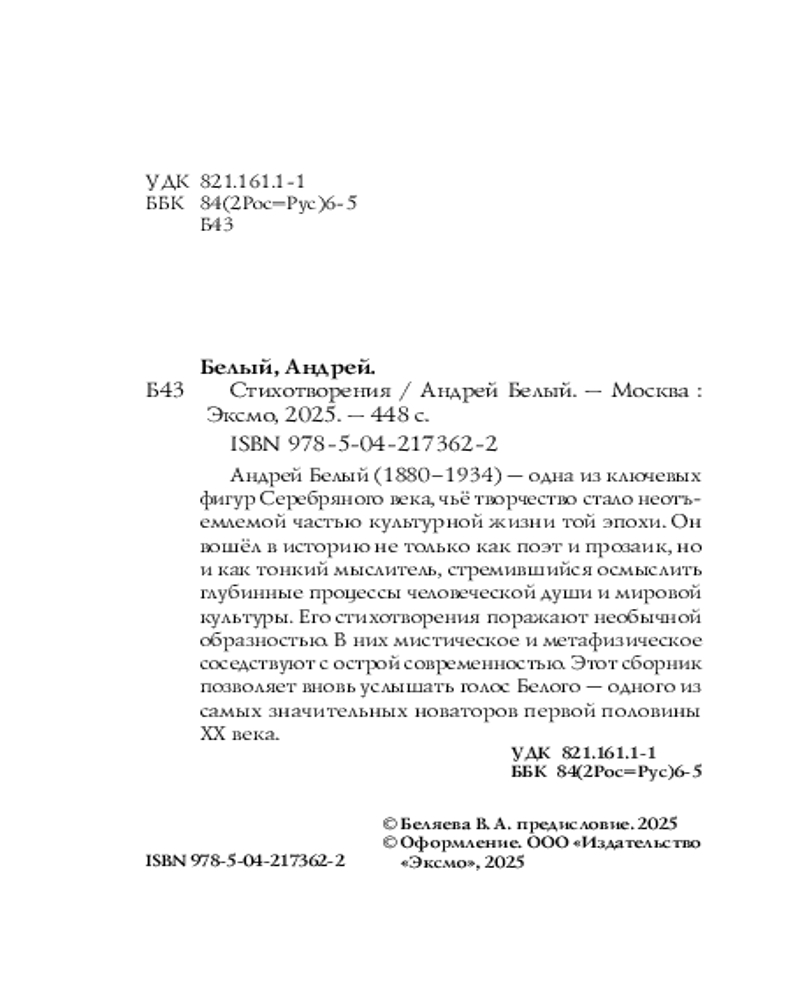 УДК 821.161.1-1
ББК 84(2Рос=Рус)6-5
Б43

Белый, Андрей.
Б43 Стихотворения / Андрей Белый. — Москва : Эксмо, 2025. — 448 с.
ISBN 978-5-04-217362-2

Андрей Белый (1880–1934) — одна из ключевых фигур Серебряного века, чьё творчество стало неотъемлемой частью культурной жизни той эпохи. Он вошёл в историю не только как поэт и прозаик, но и как тонкий мыслитель, стремившийся осмыслить глубинные процессы человеческой души и мировой культуры. Его стихотворения поражают необычной образностью. В них мистическое и метафизическое соседствуют с острой современностью. Этот сборник позволяет вновь услышать голос Белого — одного из самых значительных новаторов первой половины XX века.

УДК 821.161.1-1
ББК 84(2Рос=Рус)6-5

© Беляева В. А. предисловие. 2025
© Оформление. ООО «Издательство «Эксмо», 2025

ISBN 978-5-04-217362-2